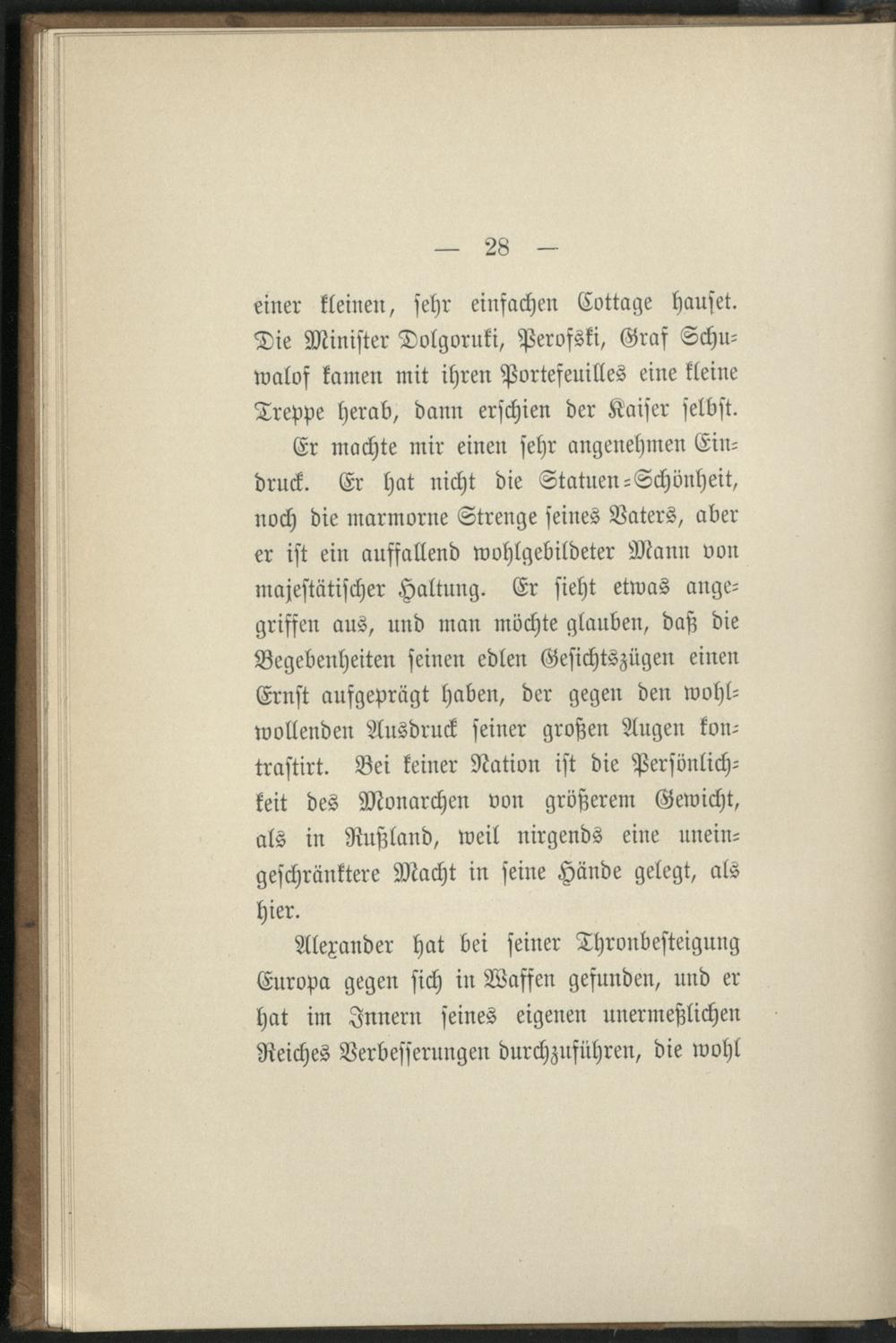 — 28 —

einer kleinen, sehr einfachen Cottage hauset. Die Minister Dolgoruki, Perofski, Graf Schuwalof kamen mit ihren Portefeuilles eine kleine Treppe herab, dann erschien der Kaiser selbst.

Er machte mir einen sehr angenehmen Eindruck. Er hat nicht die Statuen-Schönheit, noch die marmorne Strenge seines Vaters, aber er ist ein auffallend wohlgebildeter Mann von majestätischer Haltung. Er sieht etwas angegriffen aus, und man möchte glauben, daß die Begebenheiten seinen edlen Gesichtszügen einen Ernst aufgeprägt haben, der gegen den wohlwollenden Ausdruck seiner großen Augen kontrastirt. Bei keiner Nation ist die Persönlichkeit des Monarchen von größerem Gewicht, als in Rußland, weil nirgends eine uneingeschränktere Macht in seine Hände gelegt, als hier.

Alexander hat bei seiner Thronbesteigung Europa gegen sich in Waffen gefunden, und er hat im Innern seines eigenen unermeßlichen Reiches Verbesserungen durchzuführen, die wohl